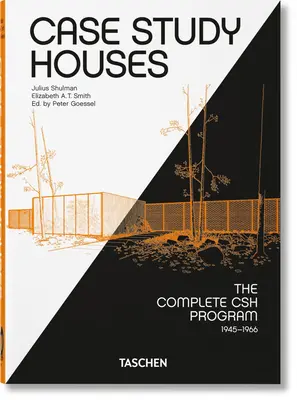 CASE STUDY HOUSES

Julius Shulman
Elizabeth A.T. Smith
Ed. by Peter Goessel

THE COMPLETE CSH PROGRAM
1945–1966

TASCHEN